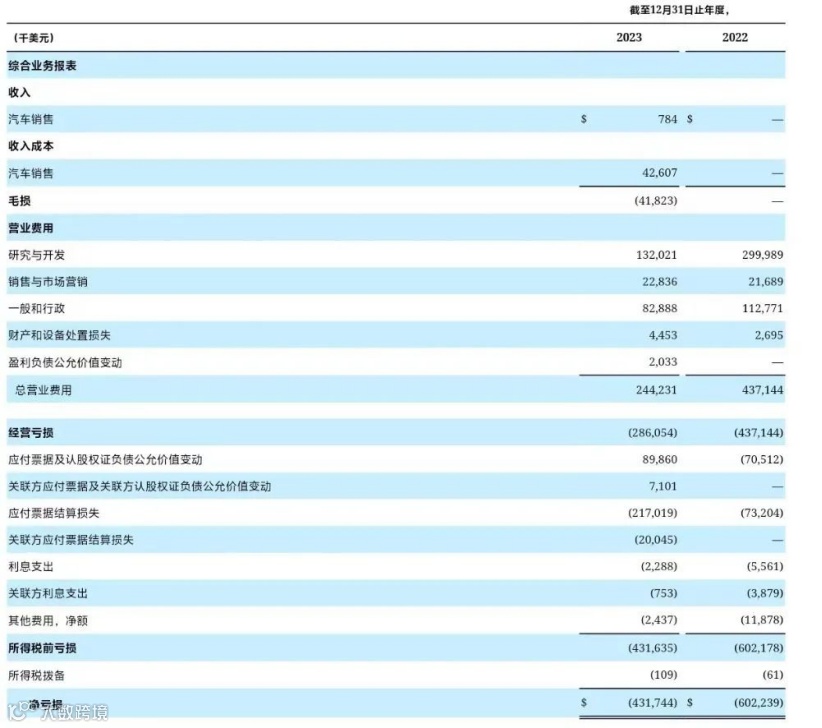 截至12月31日止年度，

| (千美元) | 2023 | 2022 |
|---|---|---|
| 综合业务报表 | | |
| 收入 | | |
| 汽车销售 | $ 784 | $ — |
| 收入成本 | | |
| 汽车销售 | 42,607 | — |
| 毛损 | (41,823) | — |
| 营业费用 | | |
| 研究与开发 | 132,021 | 299,989 |
| 销售与市场营销 | 22,836 | 21,689 |
| 一般和行政 | 82,888 | 112,771 |
| 财产和设备处置损失 | 4,453 | 2,695 |
| 盈利负债公允价值变动 | 2,033 | — |
| 总营业费用 | 244,231 | 437,144 |
| 经营亏损 | (286,054) | (437,144) |
| 应付票据及认股权证负债公允价值变动 | 89,860 | (70,512) |
| 关联方应付票据及关联方认股权证负债公允价值变动 | 7,101 | — |
| 应付票据结算损失 | (217,019) | (73,204) |
| 关联方应付票据结算损失 | (20,045) | — |
| 利息支出 | (2,288) | (5,561) |
| 关联方利息支出 | (753) | (3,879) |
| 其他费用，净额 | (2,437) | (11,878) |
| 所得税前亏损 | (431,635) | (602,178) |
| 所得税拨备 | (109) | (61) |
| 净亏损 | $ (431,744) | $ (602,239) |

大数跨境